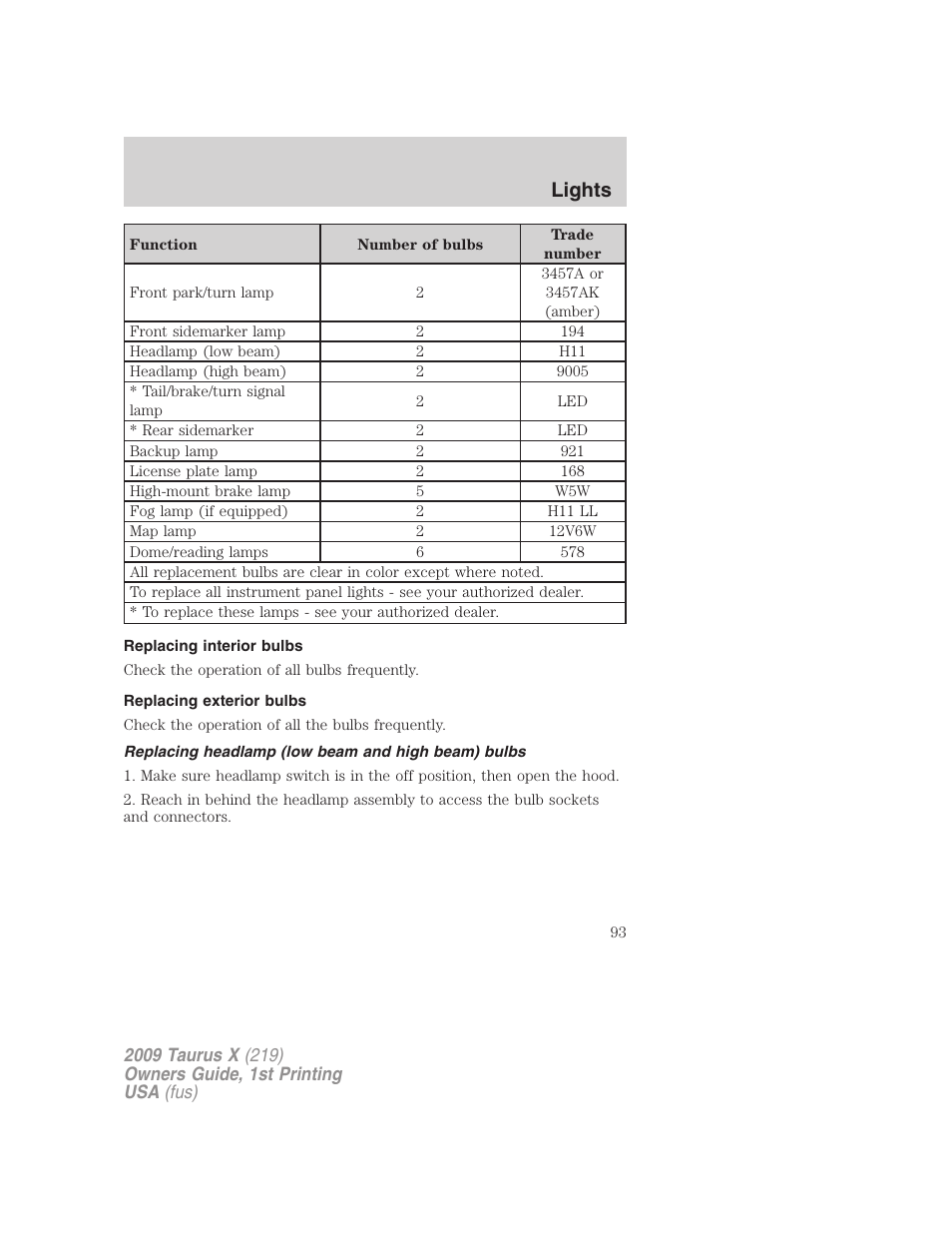 Lights

| Function | Number of bulbs | Trade number |
|---|---|---|
| Front park/turn lamp | 2 | 3457A or 3457AK (amber) |
| Front sidemarker lamp | 2 | 194 |
| Headlamp (low beam) | 2 | H11 |
| Headlamp (high beam) | 2 | 9005 |
| * Tail/brake/turn signal lamp | 2 | LED |
| * Rear sidemarker | 2 | LED |
| Backup lamp | 2 | 921 |
| License plate lamp | 2 | 168 |
| High-mount brake lamp | 5 | W5W |
| Fog lamp (if equipped) | 2 | H11 LL |
| Map lamp | 2 | 12V6W |
| Dome/reading lamps | 6 | 578 |
| All replacement bulbs are clear in color except where noted. | | |
| To replace all instrument panel lights - see your authorized dealer. | | |
| * To replace these lamps - see your authorized dealer. | | |

Replacing interior bulbs

Check the operation of all bulbs frequently.

Replacing exterior bulbs

Check the operation of all the bulbs frequently.

Replacing headlamp (low beam and high beam) bulbs

1. Make sure headlamp switch is in the off position, then open the hood.

2. Reach in behind the headlamp assembly to access the bulb sockets and connectors.

93

2009 Taurus X (219)
Owners Guide, 1st Printing
USA (fus)